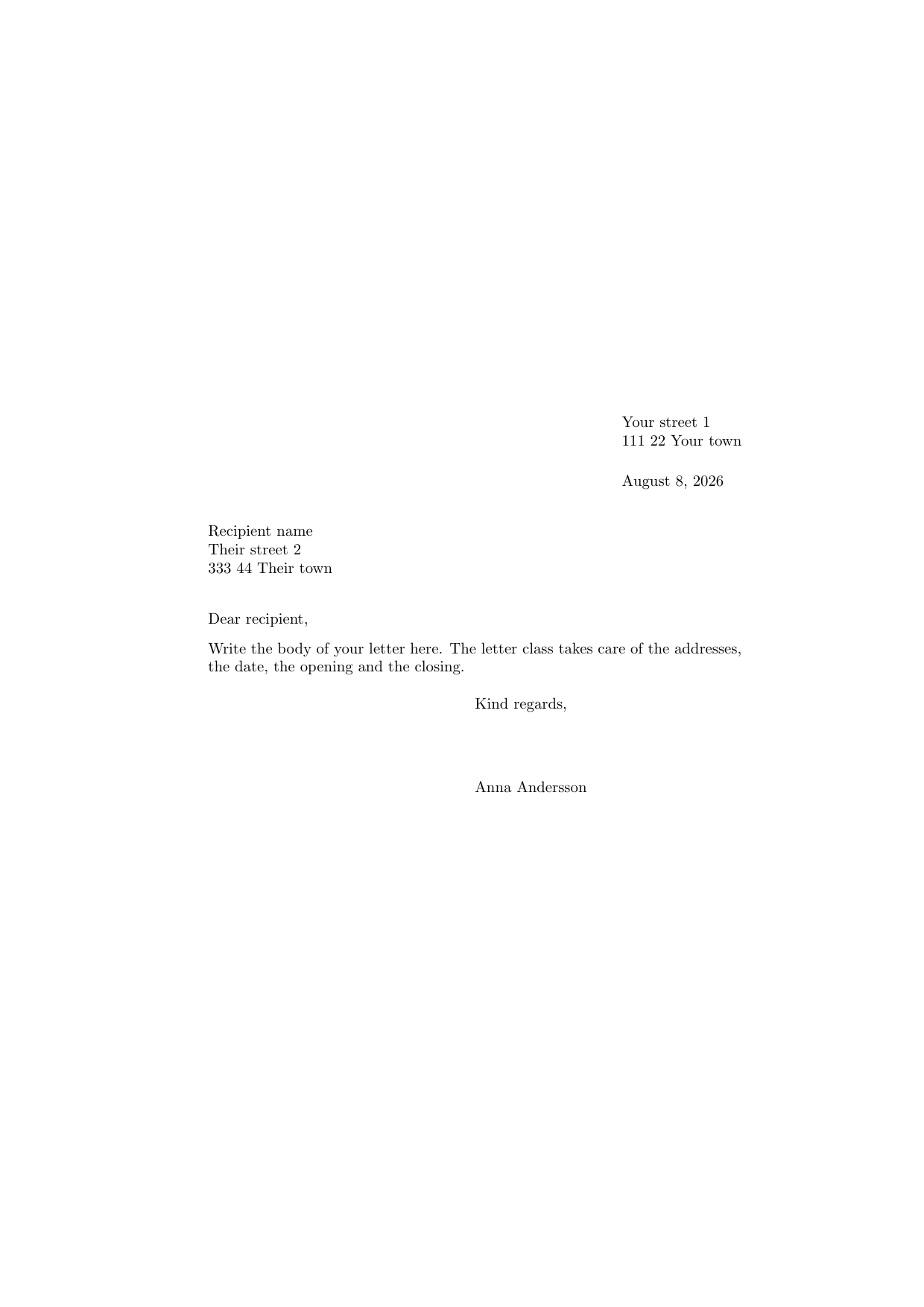 Your street 1
111 22 Your town

August 8, 2026

Recipient name
Their street 2
333 44 Their town

Dear recipient,

Write the body of your letter here. The letter class takes care of the addresses, the date, the opening and the closing.

Kind regards,

Anna Andersson